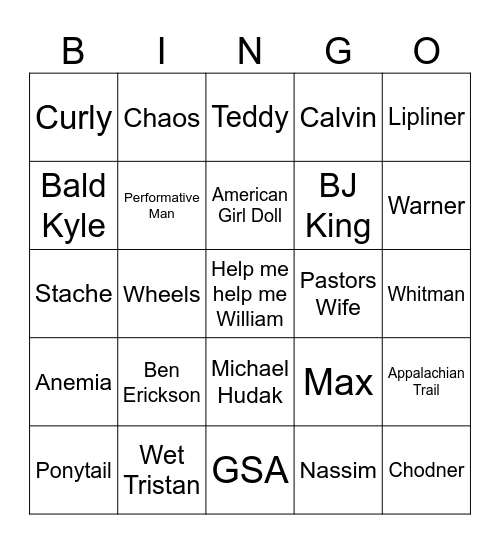 | B | I | N | G | O |
|---|---|---|---|---|
| Curly | Chaos | Teddy | Calvin | Lipliner |
| Bald Kyle | Performative Man | American Girl Doll | BJ King | Warner |
| Stache | Wheels | Help me help me William | Pastors Wife | Whitman |
| Anemia | Ben Erickson | Michael Hudak | Max | Appalachian Trail |
| Ponytail | Wet Tristan | GSA | Nassim | Chodner |